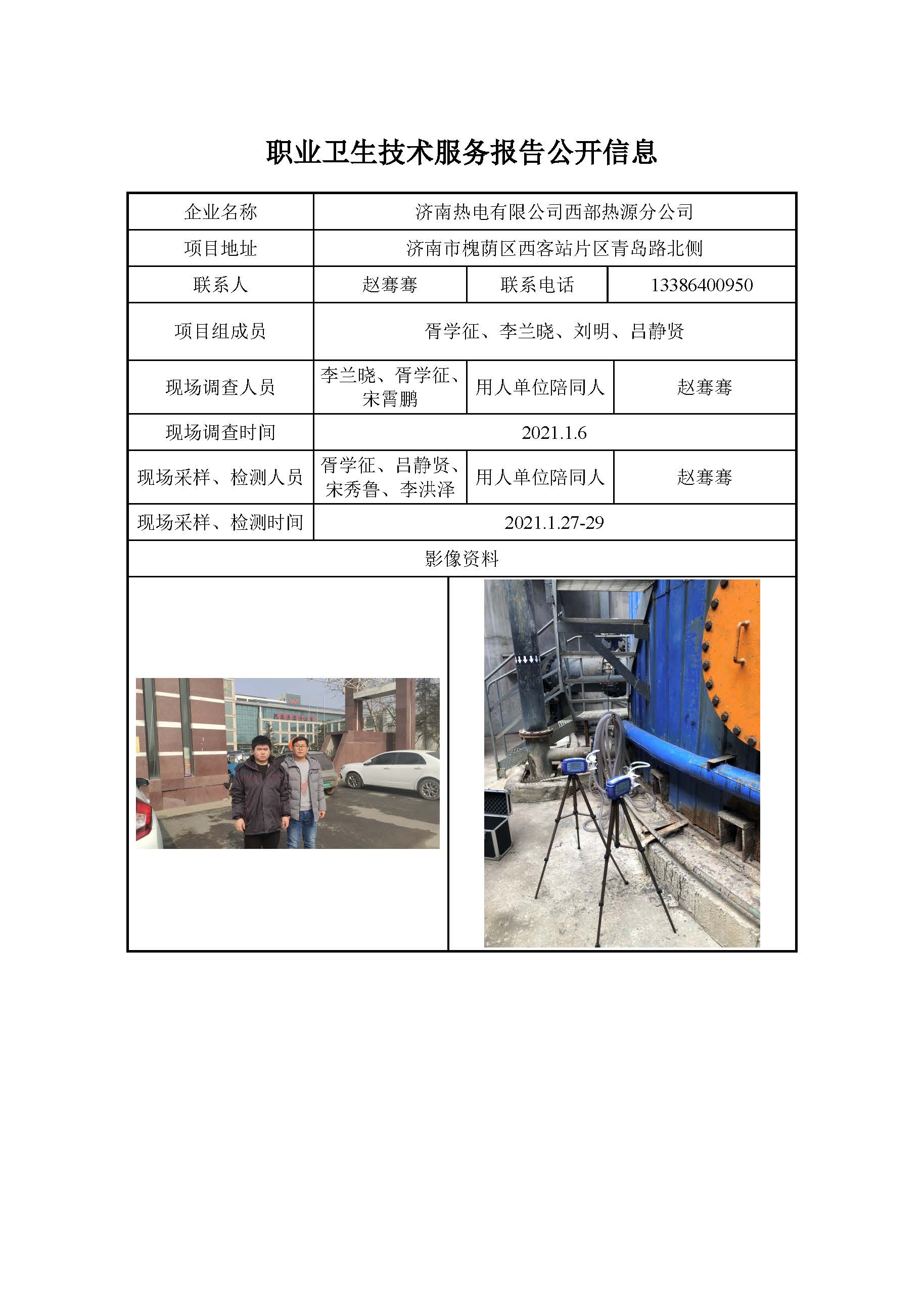 职业卫生技术服务报告公开信息

| 企业名称 | 济南热电有限公司西部热源分公司 | | |
|---|---|---|---|
| 项目地址 | 济南市槐荫区西客站片区青岛路北侧 | | |
| 联系人 | 赵骞骞 | 联系电话 | 13386400950 |
| 项目组成员 | 胥学征、李兰晓、刘明、吕静贤 | | |
| 现场调查人员 | 李兰晓、胥学征、宋霄鹏 | 用人单位陪同人 | 赵骞骞 |
| 现场调查时间 | 2021.1.6 | | |
| 现场采样、检测人员 | 胥学征、吕静贤、宋秀鲁、李洪泽 | 用人单位陪同人 | 赵骞骞 |
| 现场采样、检测时间 | 2021.1.27-29 | | |
| 影像资料 | | | |